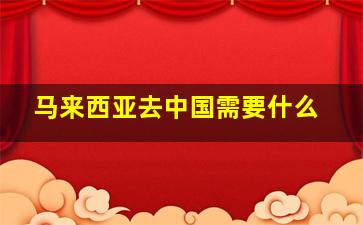 马来西亚去中国需要什么